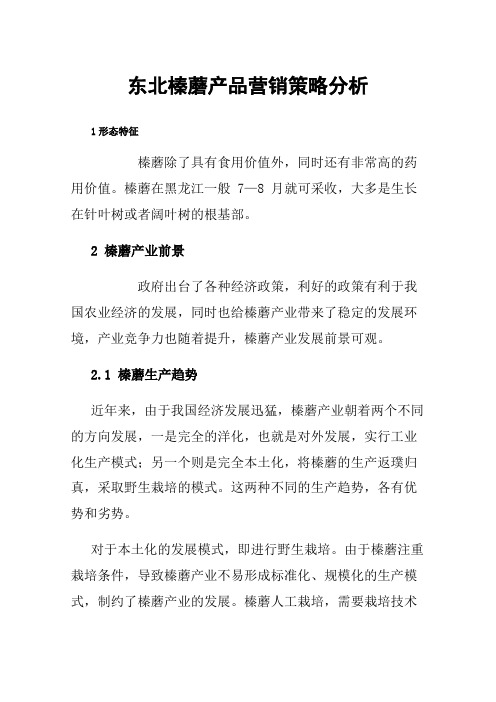 东北榛蘑产品营销策略分析

1 形态特征

榛蘑除了具有食用价值外，同时还有非常高的药用价值。榛蘑在黑龙江一般 7—8 月就可采收，大多是生长在针叶树或者阔叶树的根基部。

2 榛蘑产业前景

政府出台了各种经济政策，利好的政策有利于我国农业经济的发展，同时也给榛蘑产业带来了稳定的发展环境，产业竞争力也随着提升，榛蘑产业发展前景可观。

2.1 榛蘑生产趋势

近年来，由于我国经济发展迅猛，榛蘑产业朝着两个不同的方向发展，一是完全的洋化，也就是对外发展，实行工业化生产模式；另一个则是完全本土化，将榛蘑的生产返璞归真，采取野生栽培的模式。这两种不同的生产趋势，各有优势和劣势。

对于本土化的发展模式，即进行野生栽培。由于榛蘑注重栽培条件，导致榛蘑产业不易形成标准化、规模化的生产模式，制约了榛蘑产业的发展。榛蘑人工栽培，需要栽培技术